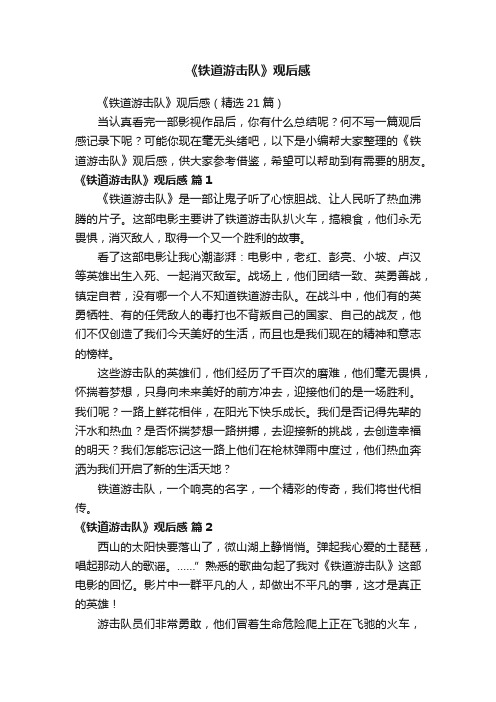 《铁道游击队》观后感

《铁道游击队》观后感（精选 21 篇）

当认真看完一部影视作品后，你有什么总结呢？何不写一篇观后感记录下呢？可能你现在毫无头绪吧，以下是小编帮大家整理的《铁道游击队》观后感，供大家参考借鉴，希望可以帮助到有需要的朋友。

《铁道游击队》观后感 篇 1

《铁道游击队》是一部让鬼子听了心惊胆战、让人民听了热血沸腾的片子。这部电影主要讲了铁道游击队扒火车，搞粮食，他们永无畏惧，消灭敌人，取得一个又一个胜利的故事。

看了这部电影让我心潮澎湃：电影中，老红、彭亮、小坡、卢汉等英雄出生入死、一起消灭敌军。战场上，他们团结一致、英勇善战，镇定自若，没有哪一个人不知道铁道游击队。在战斗中，他们有的英勇牺牲、有的任凭敌人的毒打也不背叛自己的国家、自己的战友，他们不仅创造了我们今天美好的生活，而且也是我们现在的精神和意志的榜样。

这些游击队的英雄们，他们经历了千百次的磨难，他们毫无畏惧，怀揣着梦想，只身向未来美好的前方冲去，迎接他们的是一场胜利。我们呢？一路上鲜花相伴，在阳光下快乐成长。我们是否记得先辈的汗水和热血？是否怀揣梦想一路拼搏，去迎接新的挑战，去创造幸福的明天？我们怎能忘记这一路上他们在枪林弹雨中度过，他们热血奔洒为我们开启了新的生活天地？

铁道游击队，一个响亮的名字，一个精彩的传奇，我们将世代相传。

《铁道游击队》观后感 篇 2

西山的太阳快要落山了，微山湖上静悄悄。弹起我心爱的土琵琶，唱起那动人的歌谣。……" 熟悉的歌曲勾起了我对《铁道游击队》这部电影的回忆。影片中一群平凡的人，却做出不平凡的事，这才是真正的英雄！

游击队员们非常勇敢，他们冒着生命危险爬上正在飞驰的火车，